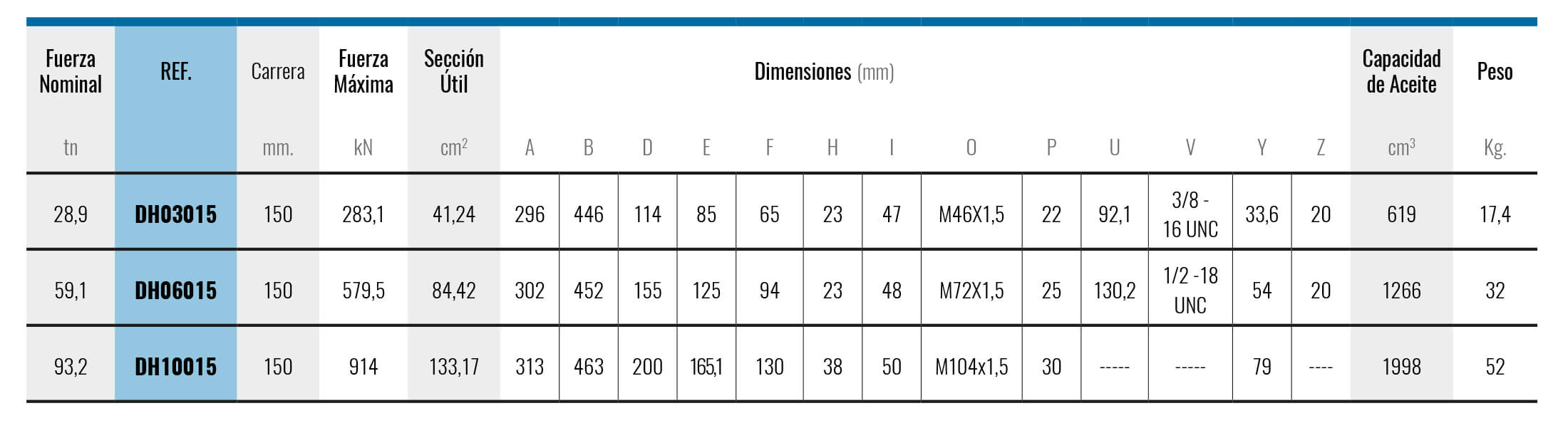 | Fuerza Nominal | REF. | Carrera | Fuerza Máxima | Sección Útil | Dimensiones (mm) | | | | | | | | | | | | | Capacidad de Aceite | Peso |
|---|---|---|---|---|---|---|---|---|---|---|---|---|---|---|---|---|---|---|---|
| tn | | mm. | kN | $cm^2$ | A | B | D | E | F | H | I | O | P | U | V | Y | Z | $cm^3$ | Kg. |
| 28,9 | DH03015 | 150 | 283,1 | 41,24 | 296 | 446 | 114 | 85 | 65 | 23 | 47 | M46X1,5 | 22 | 92,1 | 3/8 - 16 UNC | 33,6 | 20 | 619 | 17,4 |
| 59,1 | DH06015 | 150 | 579,5 | 84,42 | 302 | 452 | 155 | 125 | 94 | 23 | 48 | M72X1,5 | 25 | 130,2 | 1/2 -18 UNC | 54 | 20 | 1266 | 32 |
| 93,2 | DH10015 | 150 | 914 | 133,17 | 313 | 463 | 200 | 165,1 | 130 | 38 | 50 | M104x1,5 | 30 | ----- | ----- | 79 | ---- | 1998 | 52 |